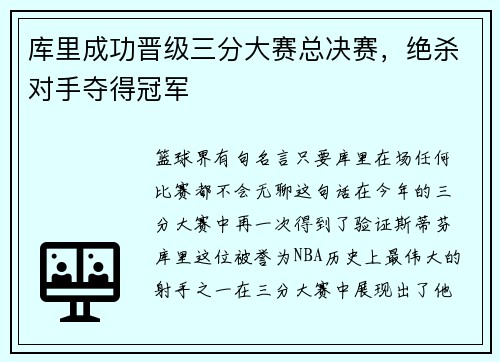 库里成功晋级三分大赛总决赛，绝杀对手夺得冠军

篮球界有句名言只要库里在场任何比赛都不会无聊这句话在今年的三分大赛中再一次得到了验证斯蒂芬库里这位被誉为NBA历史上最伟大的射手之一在三分大赛中展现出了他